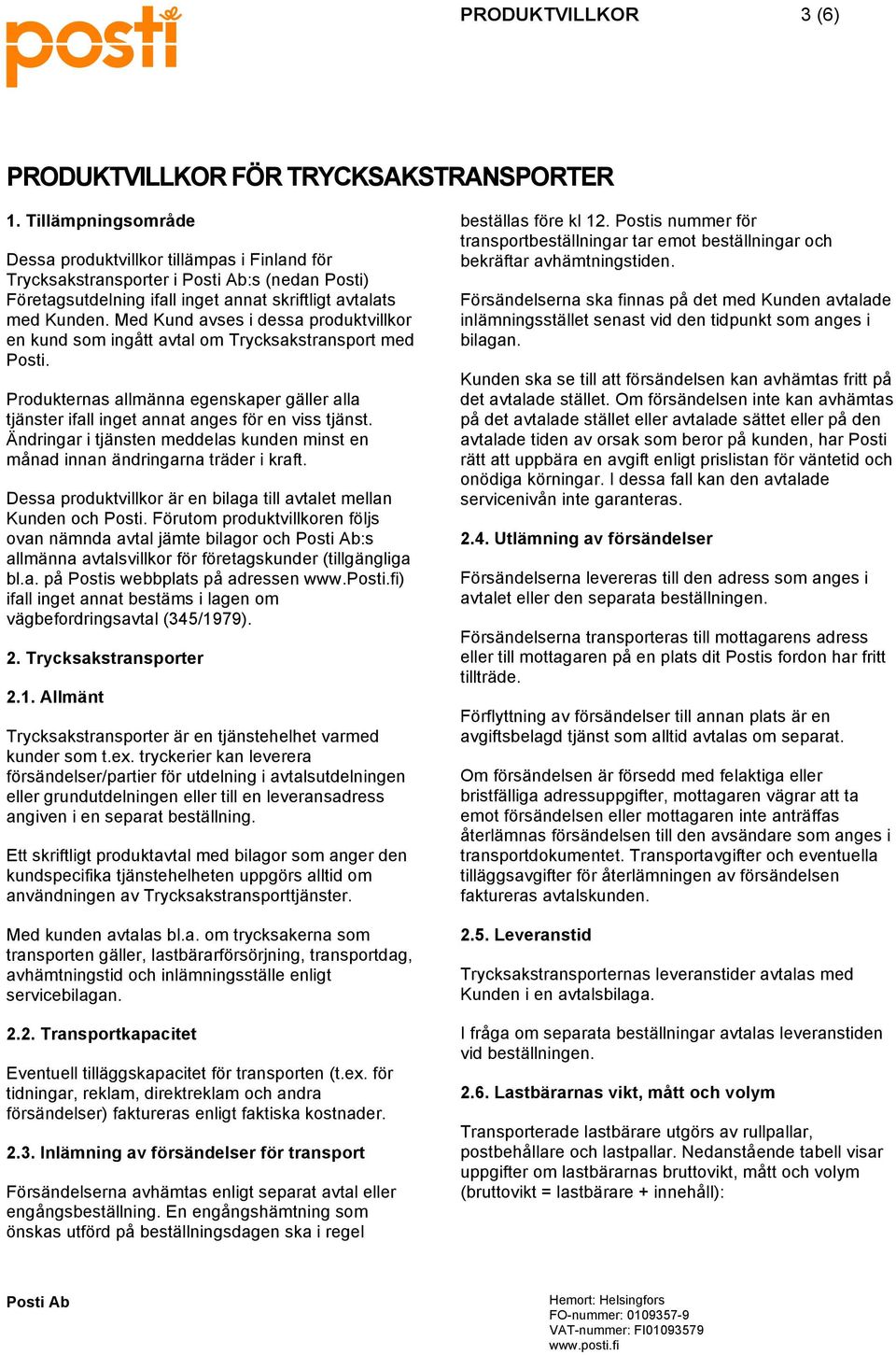 posti

PRODUKTVILLKOR 3 (6)

PRODUKTVILLKOR FÖR TRYCKSAKSTRANSPORTER

1. Tillämpningsområde

Dessa produktvillkor tillämpas i Finland för Trycksakstransporter i Posti Ab:s (nedan Posti) Företagsutdelning ifall inget annat skriftligt avtalats med Kunden. Med Kund avses i dessa produktvillkor en kund som ingått avtal om Trycksakstransport med Posti.

Produkternas allmänna egenskaper gäller alla tjänster ifall inget annat anges för en viss tjänst. Ändringar i tjänsten meddelas kunden minst en månad innan ändringarna träder i kraft.

Dessa produktvillkor är en bilaga till avtalet mellan Kunden och Posti. Förutom produktvillkoren följs ovan nämnda avtal jämte bilagor och Posti Ab:s allmänna avtalsvillkor för företagskunder (tillgängliga bl.a. på Postis webbplats på adressen www.Posti.fi) ifall inget annat bestäms i lagen om vägbefordringsavtal (345/1979).

2. Trycksakstransporter

2.1. Allmänt

Trycksakstransporter är en tjänstehelhet varmed kunder som t.ex. tryckerier kan leverera försändelser/partier för utdelning i avtalsutdelningen eller grundutdelningen eller till en leveransadress angiven i en separat beställning.

Ett skriftligt produktavtal med bilagor som anger den kundspecifika tjänstehelheten uppgörs alltid om användningen av Trycksakstransporttjänster.

Med kunden avtalas bl.a. om trycksakerna som transporten gäller, lastbärarförsörjning, transportdag, avhämtningstid och inlämningsställe enligt servicebilagan.

2.2. Transportkapacitet

Eventuell tilläggskapacitet för transporten (t.ex. för tidningar, reklam, direktreklam och andra försändelser) faktureras enligt faktiska kostnader.

2.3. Inlämning av försändelser för transport

Försändelserna avhämtas enligt separat avtal eller engångsbeställning. En engångshämtning som önskas utförd på beställningsdagen ska i regel beställas före kl 12. Postis nummer för transportbeställningar tar emot beställningar och bekräftar avhämtningstiden.

Försändelserna ska finnas på det med Kunden avtalade inlämningsstället senast vid den tidpunkt som anges i bilagan.

Kunden ska se till att försändelsen kan avhämtas fritt på det avtalade stället. Om försändelsen inte kan avhämtas på det avtalade stället eller avtalade sättet eller på den avtalade tiden av orsak som beror på kunden, har Posti rätt att uppbära en avgift enligt prislistan för väntetid och onödiga körningar. I dessa fall kan den avtalade servicenivån inte garanteras.

2.4. Utlämning av försändelser

Försändelserna levereras till den adress som anges i avtalet eller den separata beställningen.

Försändelserna transporteras till mottagarens adress eller till mottagaren på en plats dit Postis fordon har fritt tillträde.

Förflyttning av försändelser till annan plats är en avgiftsbelagd tjänst som alltid avtalas om separat.

Om försändelsen är försedd med felaktiga eller bristfälliga adressuppgifter, mottagaren vägrar att ta emot försändelsen eller mottagaren inte anträffas återlämnas försändelsen till den avsändare som anges i transportdokumentet. Transportavgifter och eventuella tilläggsavgifter för återlämningen av försändelsen faktureras avtalskunden.

2.5. Leveranstid

Trycksakstransporternas leveranstider avtalas med Kunden i en avtalsbilaga.

I fråga om separata beställningar avtalas leveranstiden vid beställningen.

2.6. Lastbärarnas vikt, mått och volym

Transporterade lastbärare utgörs av rullpallar, postbehållare och lastpallar. Nedanstående tabell visar uppgifter om lastbärarnas bruttovikt, mått och volym (bruttovikt = lastbärare + innehåll):

Posti Ab

Hemort: Helsingfors
FO-nummer: 0109357-9
VAT-nummer: FI01093579
www.posti.fi